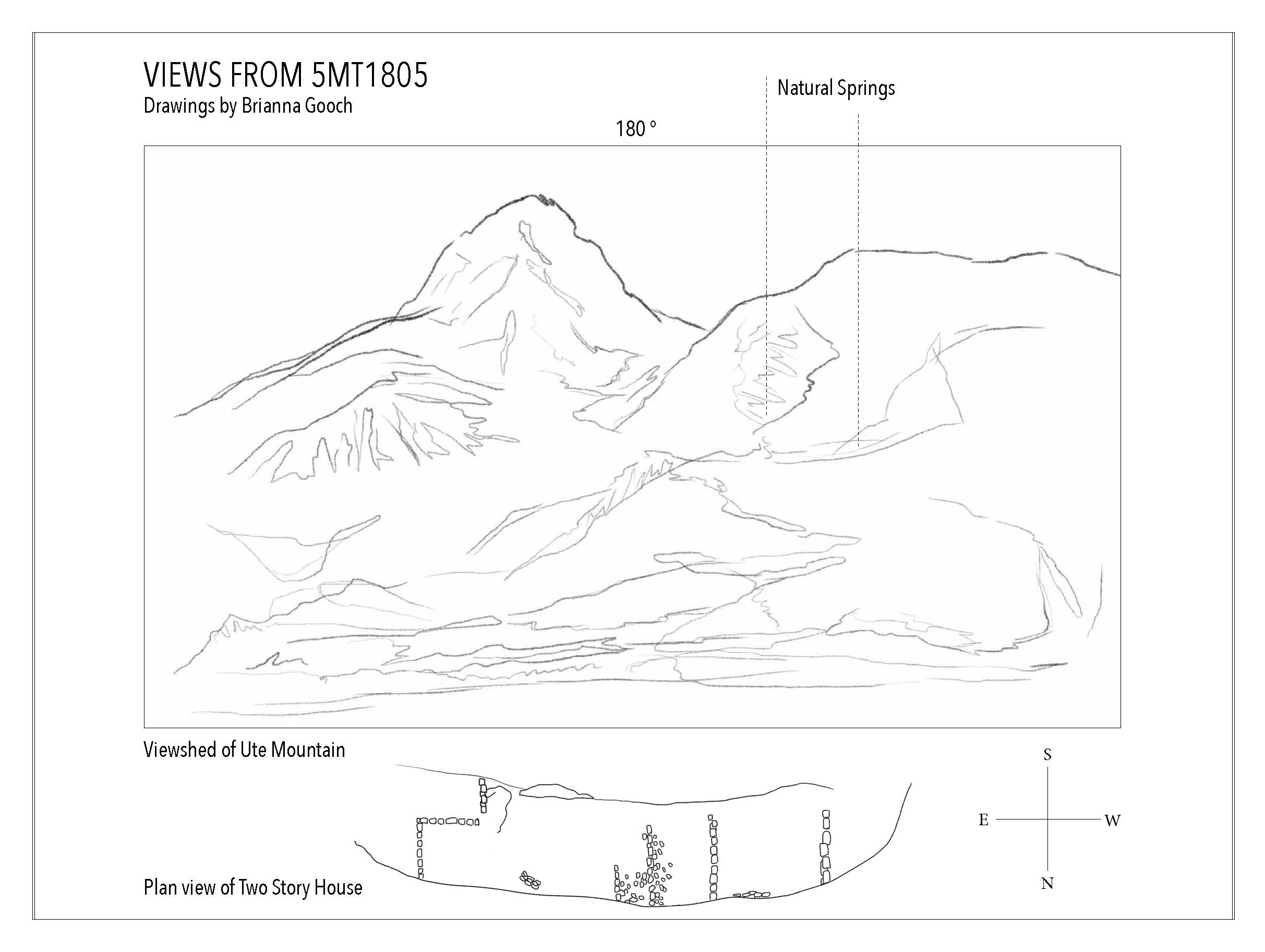 VIEWS FROM 5MT1805
Drawings by Brianna Gooch

Natural Springs

180 °

Viewshed of Ute Mountain

Plan view of Two Story House

S
E
W
N